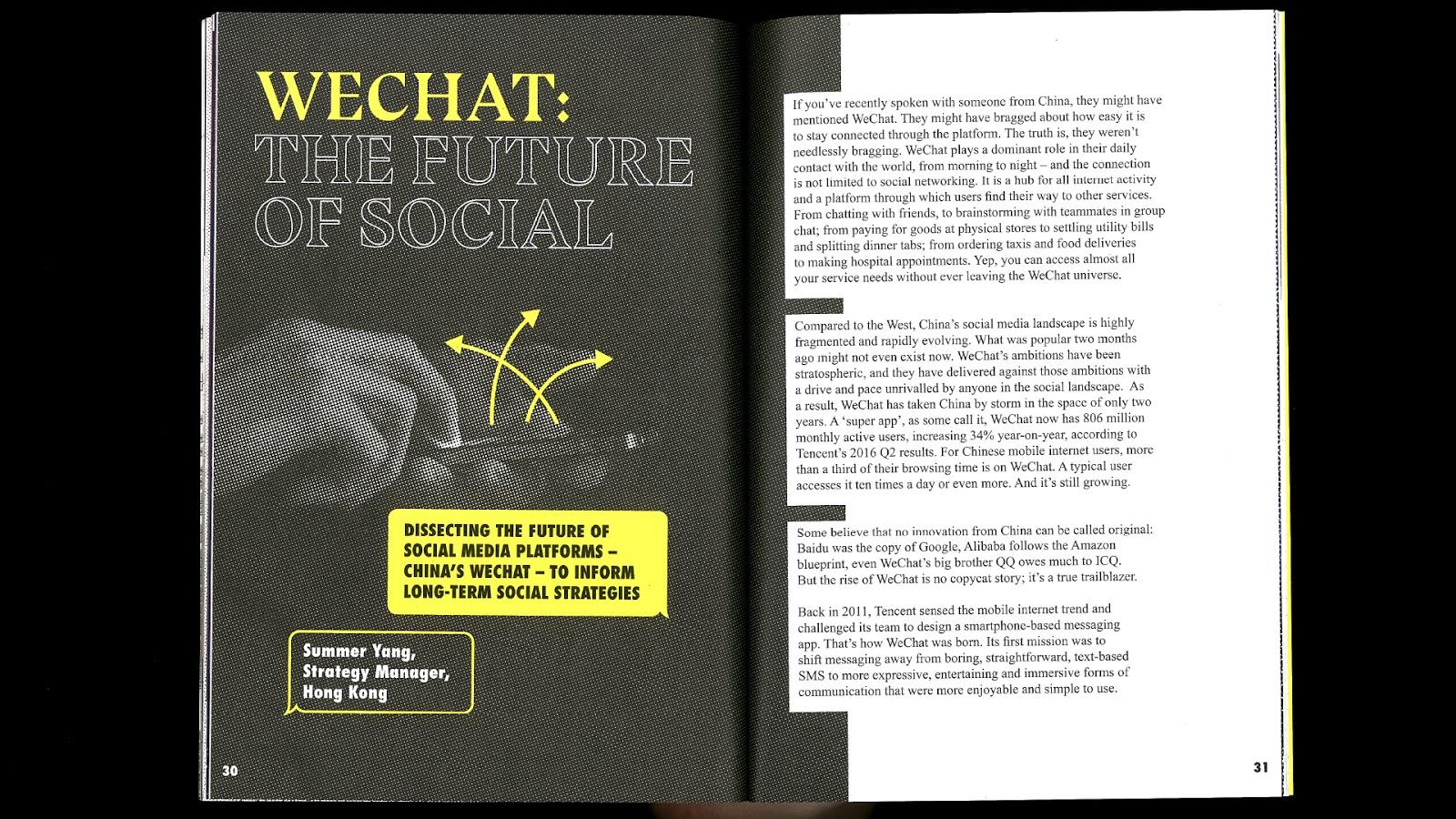 WECHAT:
THE FUTURE
OF SOCIAL

DISSECTING THE FUTURE OF SOCIAL MEDIA PLATFORMS – CHINA'S WECHAT – TO INFORM LONG-TERM SOCIAL STRATEGIES

Summer Yang,
Strategy Manager,
Hong Kong

30

If you've recently spoken with someone from China, they might have mentioned WeChat. They might have bragged about how easy it is to stay connected through the platform. The truth is, they weren't needlessly bragging. WeChat plays a dominant role in their daily contact with the world, from morning to night – and the connection is not limited to social networking. It is a hub for all internet activity and a platform through which users find their way to other services. From chatting with friends, to brainstorming with teammates in group chat; from paying for goods at physical stores to settling utility bills and splitting dinner tabs; from ordering taxis and food deliveries to making hospital appointments. Yep, you can access almost all your service needs without ever leaving the WeChat universe.

Compared to the West, China's social media landscape is highly fragmented and rapidly evolving. What was popular two months ago might not even exist now. WeChat's ambitions have been stratospheric, and they have delivered against those ambitions with a drive and pace unrivalled by anyone in the social landscape. As a result, WeChat has taken China by storm in the space of only two years. A 'super app', as some call it, WeChat now has 806 million monthly active users, increasing 34% year-on-year, according to Tencent's 2016 Q2 results. For Chinese mobile internet users, more than a third of their browsing time is on WeChat. A typical user accesses it ten times a day or even more. And it's still growing.

Some believe that no innovation from China can be called original: Baidu was the copy of Google, Alibaba follows the Amazon blueprint, even WeChat's big brother QQ owes much to ICQ. But the rise of WeChat is no copycat story; it's a true trailblazer.

Back in 2011, Tencent sensed the mobile internet trend and challenged its team to design a smartphone-based messaging app. That's how WeChat was born. Its first mission was to shift messaging away from boring, straightforward, text-based SMS to more expressive, entertaining and immersive forms of communication that were more enjoyable and simple to use.

31